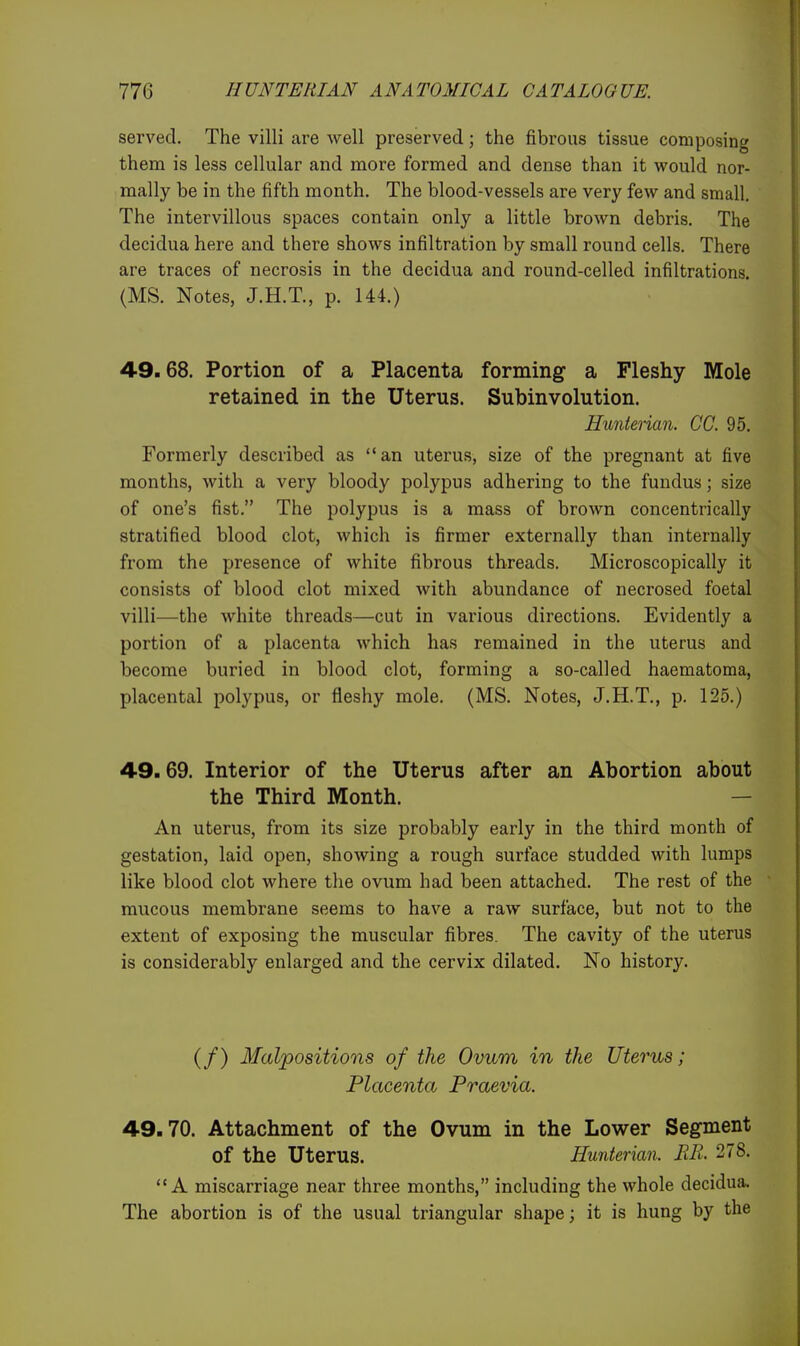 776 HUNTERIAN ANATOMICAL CATALOGUE.

served. The villi are well preserved; the fibrous tissue composing them is less cellular and more formed and dense than it would normally be in the fifth month. The blood-vessels are very few and small. The intervillous spaces contain only a little brown debris. The decidua here and there shows infiltration by small round cells. There are traces of necrosis in the decidua and round-celled infiltrations. (MS. Notes, J.H.T., p. 144.)

49. 68. Portion of a Placenta forming a Fleshy Mole retained in the Uterus. Subinvolution.

Hunterian. CC. 95.

Formerly described as "an uterus, size of the pregnant at five months, with a very bloody polypus adhering to the fundus; size of one's fist." The polypus is a mass of brown concentrically stratified blood clot, which is firmer externally than internally from the presence of white fibrous threads. Microscopically it consists of blood clot mixed with abundance of necrosed foetal villi—the white threads—cut in various directions. Evidently a portion of a placenta which has remained in the uterus and become buried in blood clot, forming a so-called haematoma, placental polypus, or fleshy mole. (MS. Notes, J.H.T., p. 125.)

49. 69. Interior of the Uterus after an Abortion about the Third Month. —

An uterus, from its size probably early in the third month of gestation, laid open, showing a rough surface studded with lumps like blood clot where the ovum had been attached. The rest of the mucous membrane seems to have a raw surface, but not to the extent of exposing the muscular fibres. The cavity of the uterus is considerably enlarged and the cervix dilated. No history.

(f) Malpositions of the Ovum in the Uterus; Placenta Praevia.

49. 70. Attachment of the Ovum in the Lower Segment of the Uterus. Hunterian. RR. 278.

"A miscarriage near three months," including the whole decidua. The abortion is of the usual triangular shape; it is hung by the